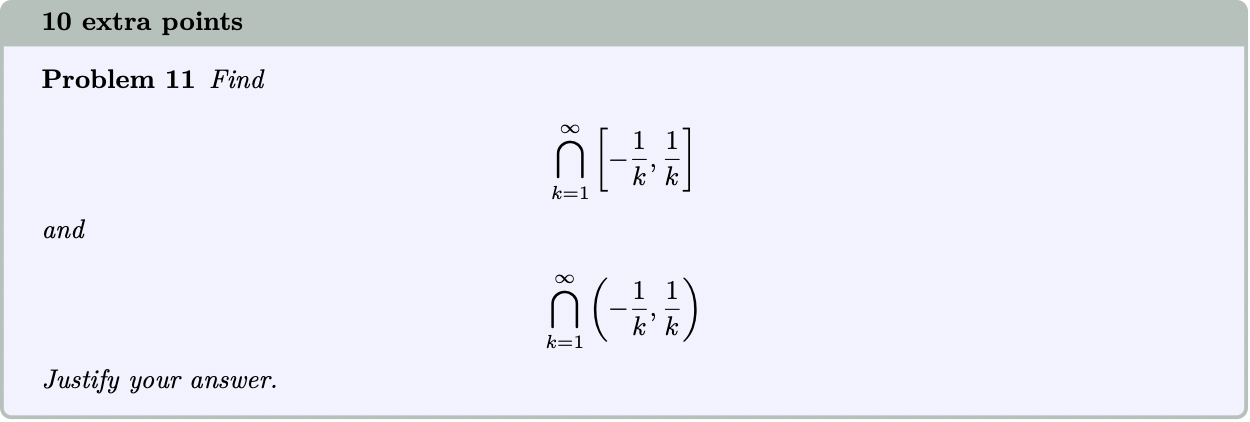 10 extra points

Problem 11 Find

$$\bigcap_{k=1}^{\infty} \left[-\frac{1}{k}, \frac{1}{k}\right]$$

and

$$\bigcap_{k=1}^{\infty} \left(-\frac{1}{k}, \frac{1}{k}\right)$$

Justify your answer.